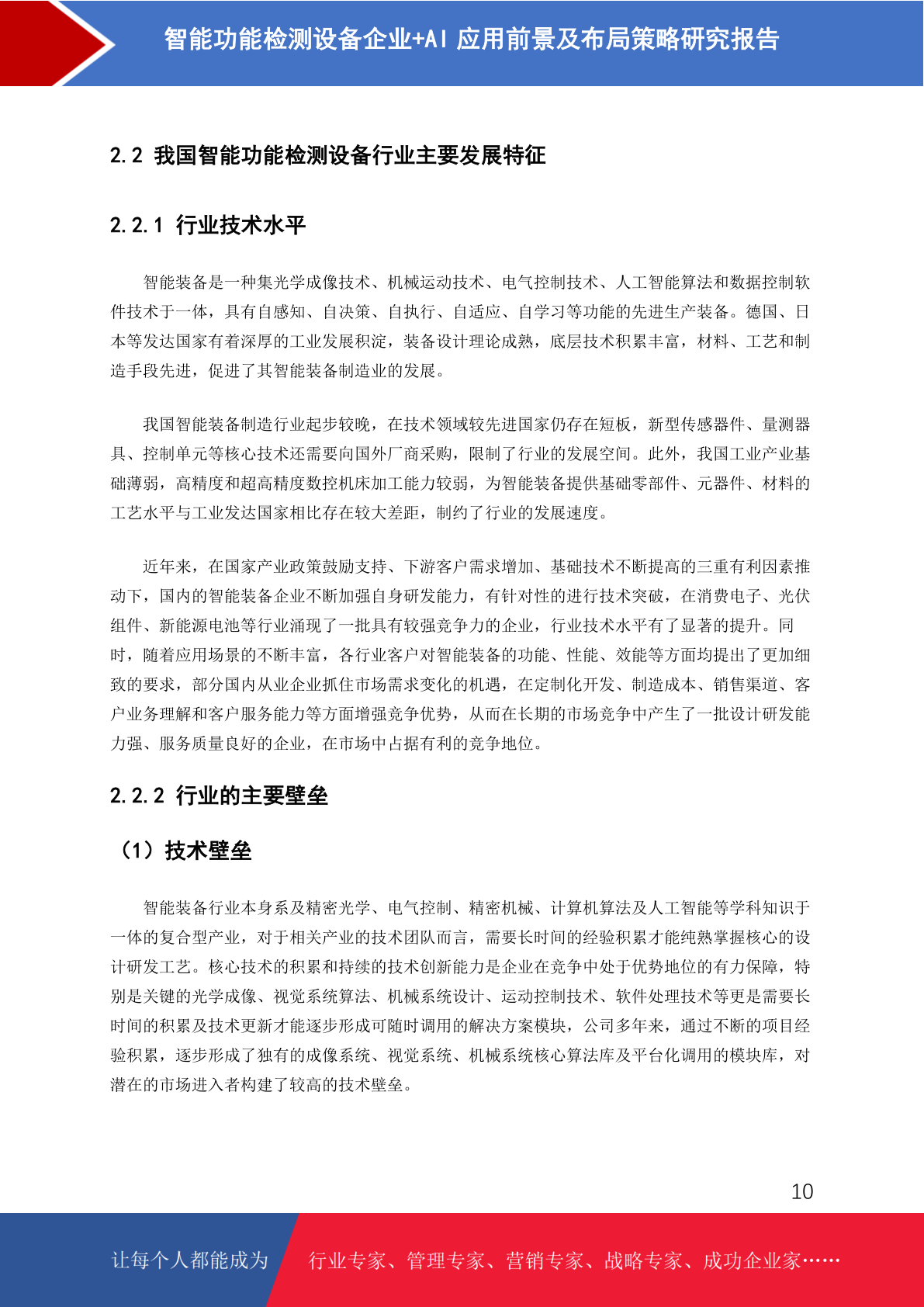 智能功能检测设备企业+AI 应用前景及布局策略研究报告

2.2 我国智能功能检测设备行业主要发展特征

2.2.1 行业技术水平

智能装备是一种集光学成像技术、机械运动技术、电气控制技术、人工智能算法和数据控制软件技术于一体，具有自感知、自决策、自执行、自适应、自学习等功能的先进生产装备。德国、日本等发达国家有着深厚的工业发展积淀，装备设计理论成熟，底层技术积累丰富，材料、工艺和制造手段先进，促进了其智能装备制造业的发展。

我国智能装备制造行业起步较晚，在技术领域较先进国家仍存在短板，新型传感器件、量测器具、控制单元等核心技术还需要向国外厂商采购，限制了行业的发展空间。此外，我国工业产业基础薄弱，高精度和超高精度数控机床加工能力较弱，为智能装备提供基础零部件、元器件、材料的工艺水平与工业发达国家相比存在较大差距，制约了行业的发展速度。

近年来，在国家产业政策鼓励支持、下游客户需求增加、基础技术不断提高的三重有利因素推动下，国内的智能装备企业不断加强自身研发能力，有针对性的进行技术突破，在消费电子、光伏组件、新能源电池等行业涌现了一批具有较强竞争力的企业，行业技术水平有了显著的提升。同时，随着应用场景的不断丰富，各行业客户对智能装备的功能、性能、效能等方面均提出了更加细致的要求，部分国内从业企业抓住市场需求变化的机遇，在定制化开发、制造成本、销售渠道、客户业务理解和客户服务能力等方面增强竞争优势，从而在长期的市场竞争中产生了一批设计研发能力强、服务质量良好的企业，在市场中占据有利的竞争地位。

2.2.2 行业的主要壁垒

（1）技术壁垒

智能装备行业本身系及精密光学、电气控制、精密机械、计算机算法及人工智能等学科知识于一体的复合型产业，对于相关产业的技术团队而言，需要长时间的经验积累才能纯熟掌握核心的设计研发工艺。核心技术的积累和持续的技术创新能力是企业在竞争中处于优势地位的有力保障，特别是关键的光学成像、视觉系统算法、机械系统设计、运动控制技术、软件处理技术等更是需要长时间的积累及技术更新才能逐步形成可随时调用的解决方案模块，公司多年来，通过不断的项目经验积累，逐步形成了独有的成像系统、视觉系统、机械系统核心算法库及平台化调用的模块库，对潜在的市场进入者构建了较高的技术壁垒。

10

让每个人都能成为 行业专家、管理专家、营销专家、战略专家、成功企业家……